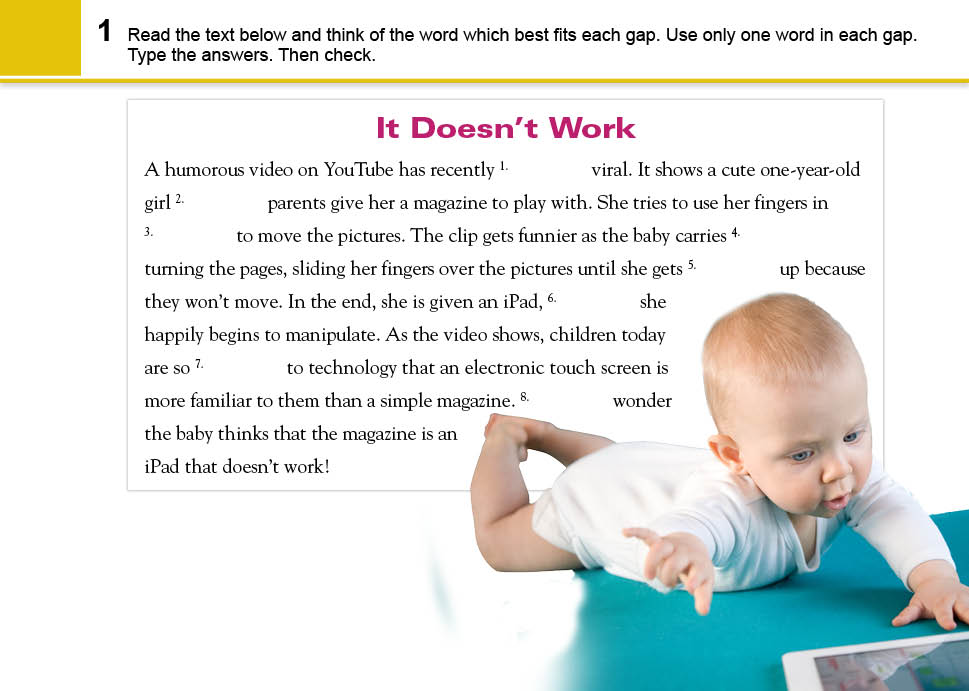 1 Read the text below and think of the word which best fits each gap. Use only one word in each gap. Type the answers. Then check.

It Doesn't Work

A humorous video on YouTube has recently $^{1.}$ ____ viral. It shows a cute one-year-old girl $^{2.}$ ____ parents give her a magazine to play with. She tries to use her fingers in $^{3.}$ ____ to move the pictures. The clip gets funnier as the baby carries $^{4.}$ ____ turning the pages, sliding her fingers over the pictures until she gets $^{5.}$ ____ up because they won't move. In the end, she is given an iPad, $^{6.}$ ____ she happily begins to manipulate. As the video shows, children today are so $^{7.}$ ____ to technology that an electronic touch screen is more familiar to them than a simple magazine. $^{8.}$ ____ wonder the baby thinks that the magazine is an iPad that doesn't work!